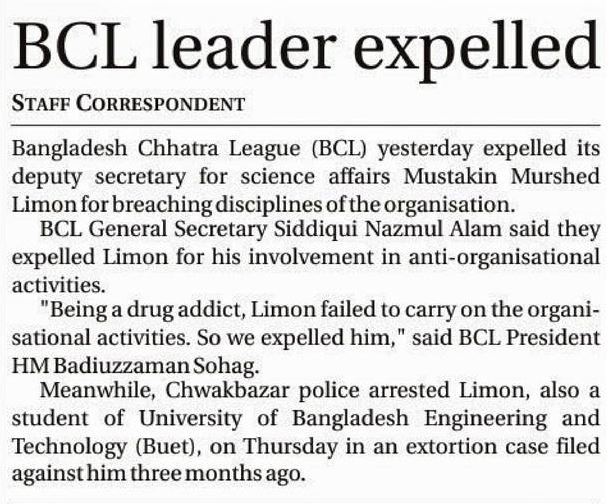 BCL leader expelled

STAFF CORRESPONDENT

Bangladesh Chhatra League (BCL) yesterday expelled its deputy secretary for science affairs Mustakin Murshed Limon for breaching disciplines of the organisation.

BCL General Secretary Siddiqui Nazmul Alam said they expelled Limon for his involvement in anti-organisational activities.

"Being a drug addict, Limon failed to carry on the organisational activities. So we expelled him," said BCL President HM Badiuzzaman Sohag.

Meanwhile, Chwakbazar police arrested Limon, also a student of University of Bangladesh Engineering and Technology (Buet), on Thursday in an extortion case filed against him three months ago.